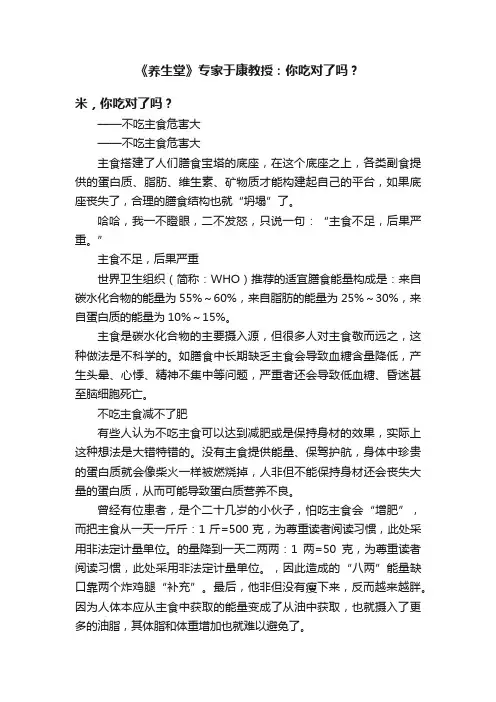 《养生堂》专家于康教授：你吃对了吗？

米，你吃对了吗？

——不吃主食危害大

——不吃主食危害大

主食搭建了人们膳食宝塔的底座，在这个底座之上，各类副食提供的蛋白质、脂肪、维生素、矿物质才能构建起自己的平台，如果底座丧失了，合理的膳食结构也就“坍塌”了。

哈哈，我一不瞪眼，二不发怒，只说一句：“主食不足，后果严重。”

主食不足，后果严重

世界卫生组织（简称：WHO）推荐的适宜膳食能量构成是：来自碳水化合物的能量为 55%～60%，来自脂肪的能量为 25%～30%，来自蛋白质的能量为 10%～15%。

主食是碳水化合物的主要摄入源，但很多人对主食敬而远之，这种做法是不科学的。如膳食中长期缺乏主食会导致血糖含量降低，产生头晕、心悸、精神不集中等问题，严重者还会导致低血糖、昏迷甚至脑细胞死亡。

不吃主食减不了肥

有些人认为不吃主食可以达到减肥或是保持身材的效果，实际上这种想法是大错特错的。没有主食提供能量、保驾护航，身体中珍贵的蛋白质就会像柴火一样被燃烧掉，人非但不能保持身材还会丧失大量的蛋白质，从而可能导致蛋白质营养不良。

曾经有位患者，是个二十几岁的小伙子，怕吃主食会“增肥”，而把主食从一天一斤斤：1 斤=500 克，为尊重读者阅读习惯，此处采用非法定计量单位。的量降到一天二两两：1 两=50 克，为尊重读者阅读习惯，此处采用非法定计量单位。，因此造成的“八两”能量缺口靠两个炸鸡腿“补充”。最后，他非但没有瘦下来，反而越来越胖。因为人体本应从主食中获取的能量变成了从油中获取，也就摄入了更多的油脂，其体脂和体重增加也就难以避免了。